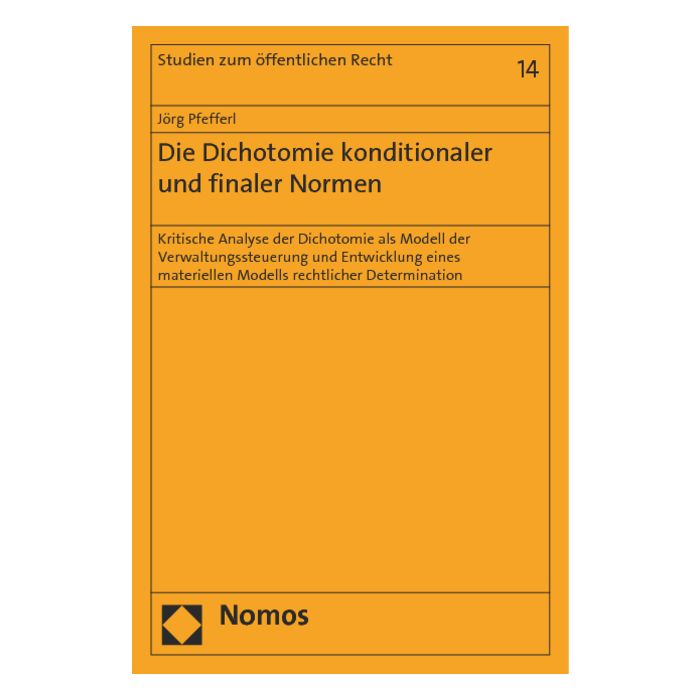 Studien zum öffentlichen Recht

14

Jörg Pfefferl

Die Dichotomie konditionaler und finaler Normen

Kritische Analyse der Dichotomie als Modell der Verwaltungssteuerung und Entwicklung eines materiellen Modells rechtlicher Determination

Nomos